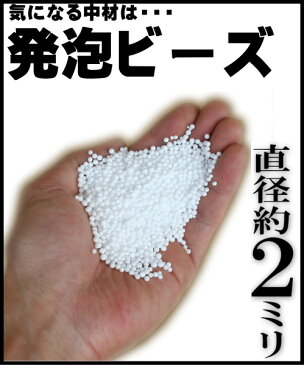 気になる中材は・・・
発泡ビーズ

直径約2ミリ